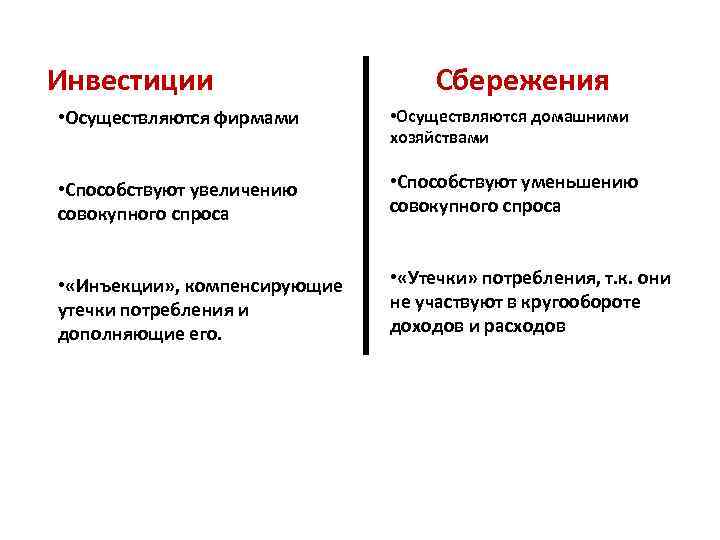 Инвестиции

•Осуществляются фирмами

•Способствуют увеличению совокупного спроса

•«Инъекции», компенсирующие утечки потребления и дополняющие его.

Сбережения

•Осуществляются домашними хозяйствами

•Способствуют уменьшению совокупного спроса

•«Утечки» потребления, т.к. они не участвуют в кругообороте доходов и расходов